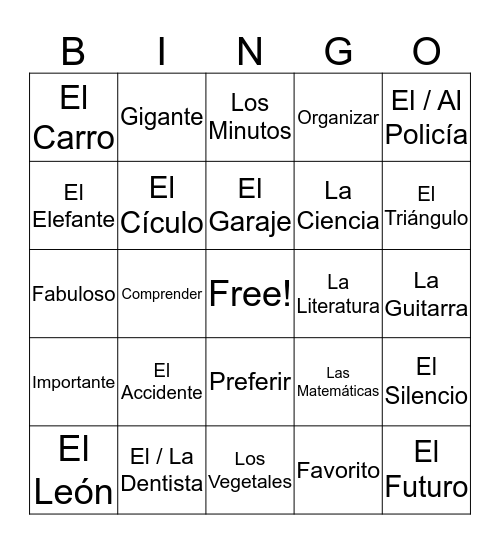 | B | I | N | G | O |
|---|---|---|---|---|
| El Carro | Gigante | Los Minutos | Organizar | El / Al Policía |
| El Elefante | El Cículo | El Garaje | La Ciencia | El Triángulo |
| Fabuloso | Comprender | Free! | La Literatura | La Guitarra |
| Importante | El Accidente | Preferir | Las Matemáticas | El Silencio |
| El León | El / La Dentista | Los Vegetales | Favorito | El Futuro |